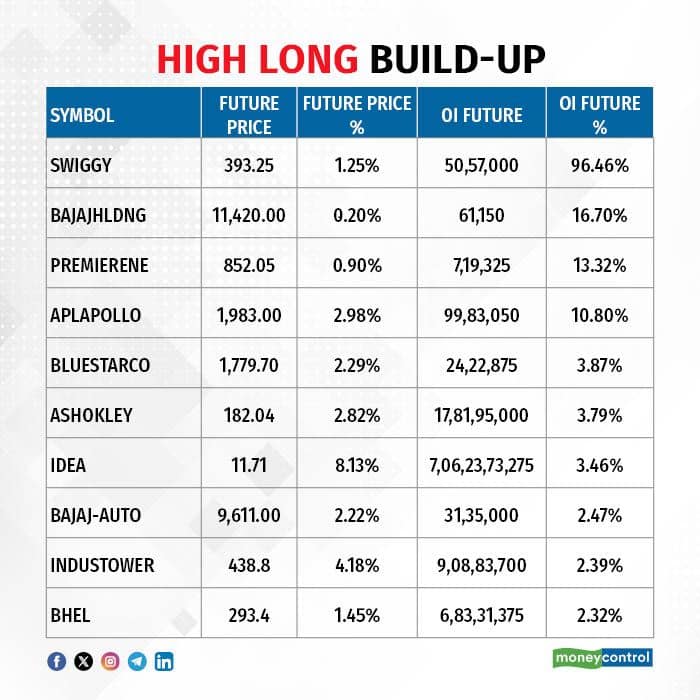 HIGH LONG BUILD-UP

| SYMBOL | FUTURE PRICE | FUTURE PRICE % | OI FUTURE | OI FUTURE % |
|---|---|---|---|---|
| SWIGGY | 393.25 | 1.25% | 50,57,000 | 96.46% |
| BAJAJHLDNG | 11,420.00 | 0.20% | 61,150 | 16.70% |
| PREMIERENE | 852.05 | 0.90% | 7,19,325 | 13.32% |
| APLAPOLLO | 1,983.00 | 2.98% | 99,83,050 | 10.80% |
| BLUESTARCO | 1,779.70 | 2.29% | 24,22,875 | 3.87% |
| ASHOKLEY | 182.04 | 2.82% | 17,81,95,000 | 3.79% |
| IDEA | 11.71 | 8.13% | 7,06,23,73,275 | 3.46% |
| BAJAJ-AUTO | 9,611.00 | 2.22% | 31,35,000 | 2.47% |
| INDUSTOWER | 438.8 | 4.18% | 9,08,83,700 | 2.39% |
| BHEL | 293.4 | 1.45% | 6,83,31,375 | 2.32% |

moneycontrol